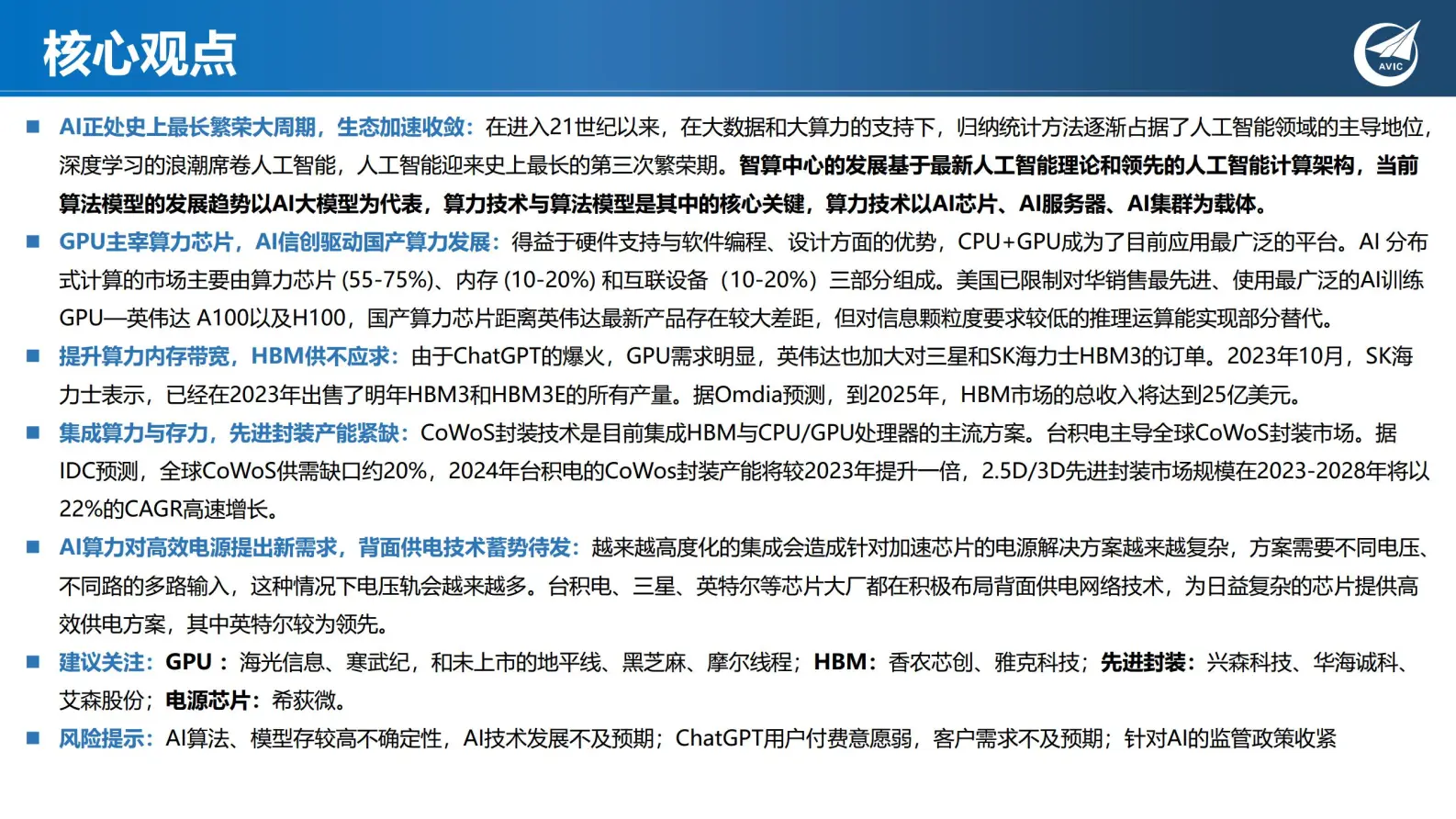 核心观点

AVIC

■ AI正处史上最长繁荣大周期，生态加速收敛：在进入21世纪以来，在大数据和大算力的支持下，归纳统计方法逐渐占据了人工智能领域的主导地位，深度学习的浪潮席卷人工智能，人工智能迎来史上最长的第三次繁荣期。智算中心的发展基于最新人工智能理论和领先的人工智能计算架构，当前算法模型的发展趋势以AI大模型为代表，算力技术与算法模型是其中的核心关键，算力技术以AI芯片、AI服务器、AI集群为载体。

■ GPU主宰算力芯片，AI信创驱动国产算力发展：得益于硬件支持与软件编程、设计方面的优势，CPU+GPU成为了目前应用最广泛的平台。AI 分布式计算的市场主要由算力芯片 (55-75%)、内存 (10-20%) 和互联设备（10-20%）三部分组成。美国已限制对华销售最先进、使用最广泛的AI训练GPU—英伟达 A100以及H100，国产算力芯片距离英伟达最新产品存在较大差距，但对信息颗粒度要求较低的推理运算能实现部分替代。

■ 提升算力内存带宽，HBM供不应求：由于ChatGPT的爆火，GPU需求明显，英伟达也加大对三星和SK海力士HBM3的订单。2023年10月，SK海力士表示，已经在2023年出售了明年HBM3和HBM3E的所有产量。据Omdia预测，到2025年，HBM市场的总收入将达到25亿美元。

■ 集成算力与存力，先进封装产能紧缺：CoWoS封装技术是目前集成HBM与CPU/GPU处理器的主流方案。台积电主导全球CoWoS封装市场。据IDC预测，全球CoWoS供需缺口约20%，2024年台积电的CoWos封装产能将较2023年提升一倍，2.5D/3D先进封装市场规模在2023-2028年将以22%的CAGR高速增长。

■ AI算力对高效电源提出新需求，背面供电技术蓄势待发：越来越高度化的集成会造成针对加速芯片的电源解决方案越来越复杂，方案需要不同电压、不同路的多路输入，这种情况下电压轨会越来越多。台积电、三星、英特尔等芯片大厂都在积极布局背面供电网络技术，为日益复杂的芯片提供高效供电方案，其中英特尔较为领先。

■ 建议关注：GPU：海光信息、寒武纪，和未上市的地平线、黑芝麻、摩尔线程；HBM：香农芯创、雅克科技；先进封装：兴森科技、华海诚科、艾森股份；电源芯片：希荻微。

■ 风险提示：AI算法、模型存较高不确定性，AI技术发展不及预期；ChatGPT用户付费意愿弱，客户需求不及预期；针对AI的监管政策收紧